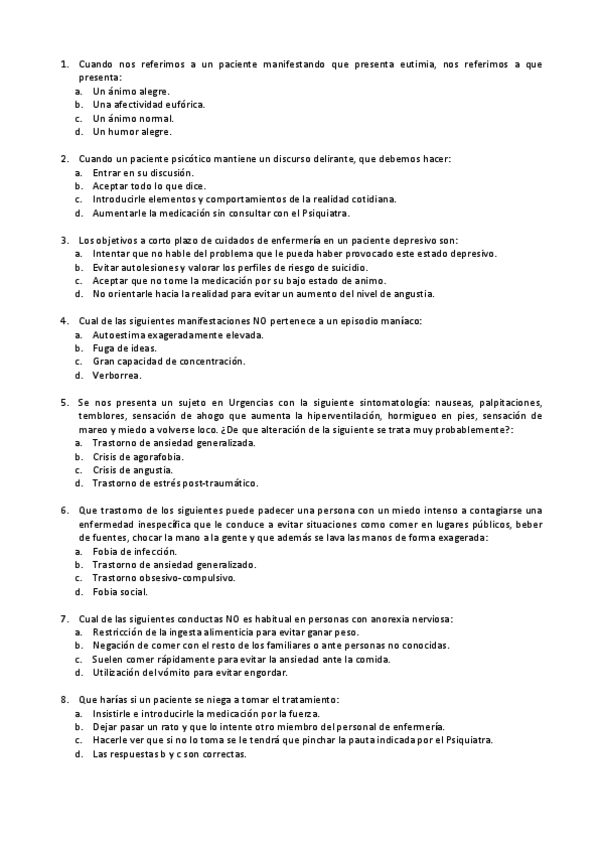 1. Cuando nos referimos a un paciente manifestando que presenta eutimia, nos referimos a que presenta:
a. Un ánimo alegre.
b. Una afectividad eufórica.
c. Un ánimo normal.
d. Un humor alegre.

2. Cuando un paciente psicótico mantiene un discurso delirante, que debemos hacer:
a. Entrar en su discusión.
b. Aceptar todo lo que dice.
c. Introducirle elementos y comportamientos de la realidad cotidiana.
d. Aumentarle la medicación sin consultar con el Psiquiatra.

3. Los objetivos a corto plazo de cuidados de enfermería en un paciente depresivo son:
a. Intentar que no hable del problema que le pueda haber provocado este estado depresivo.
b. Evitar autolesiones y valorar los perfiles de riesgo de suicidio.
c. Aceptar que no tome la medicación por su bajo estado de animo.
d. No orientarle hacia la realidad para evitar un aumento del nivel de angustia.

4. Cual de las siguientes manifestaciones NO pertenece a un episodio maníaco:
a. Autoestima exageradamente elevada.
b. Fuga de ideas.
c. Gran capacidad de concentración.
d. Verborrea.

5. Se nos presenta un sujeto en Urgencias con la siguiente sintomatología: nauseas, palpitaciones, temblores, sensación de ahogo que aumenta la hiperventilación, hormigueo en pies, sensación de mareo y miedo a volverse loco. ¿De que alteración de la siguiente se trata muy probablemente?:
a. Trastorno de ansiedad generalizada.
b. Crisis de agorafobia.
c. Crisis de angustia.
d. Trastorno de estrés post-traumático.

6. Que trastorno de los siguientes puede padecer una persona con un miedo intenso a contagiarse una enfermedad inespecífica que le conduce a evitar situaciones como comer en lugares públicos, beber de fuentes, chocar la mano a la gente y que además se lava las manos de forma exagerada:
a. Fobia de infección.
b. Trastorno de ansiedad generalizado.
c. Trastorno obsesivo-compulsivo.
d. Fobia social.

7. Cual de las siguientes conductas NO es habitual en personas con anorexia nerviosa:
a. Restricción de la ingesta alimenticia para evitar ganar peso.
b. Negación de comer con el resto de los familiares o ante personas no conocidas.
c. Suelen comer rápidamente para evitar la ansiedad ante la comida.
d. Utilización del vómito para evitar engordar.

8. Que harías si un paciente se niega a tomar el tratamiento:
a. Insistirle e introducirle la medicación por la fuerza.
b. Dejar pasar un rato y que lo intente otro miembro del personal de enfermería.
c. Hacerle ver que si no lo toma se le tendrá que pinchar la pauta indicada por el Psiquiatra.
d. Las respuestas b y c son correctas.